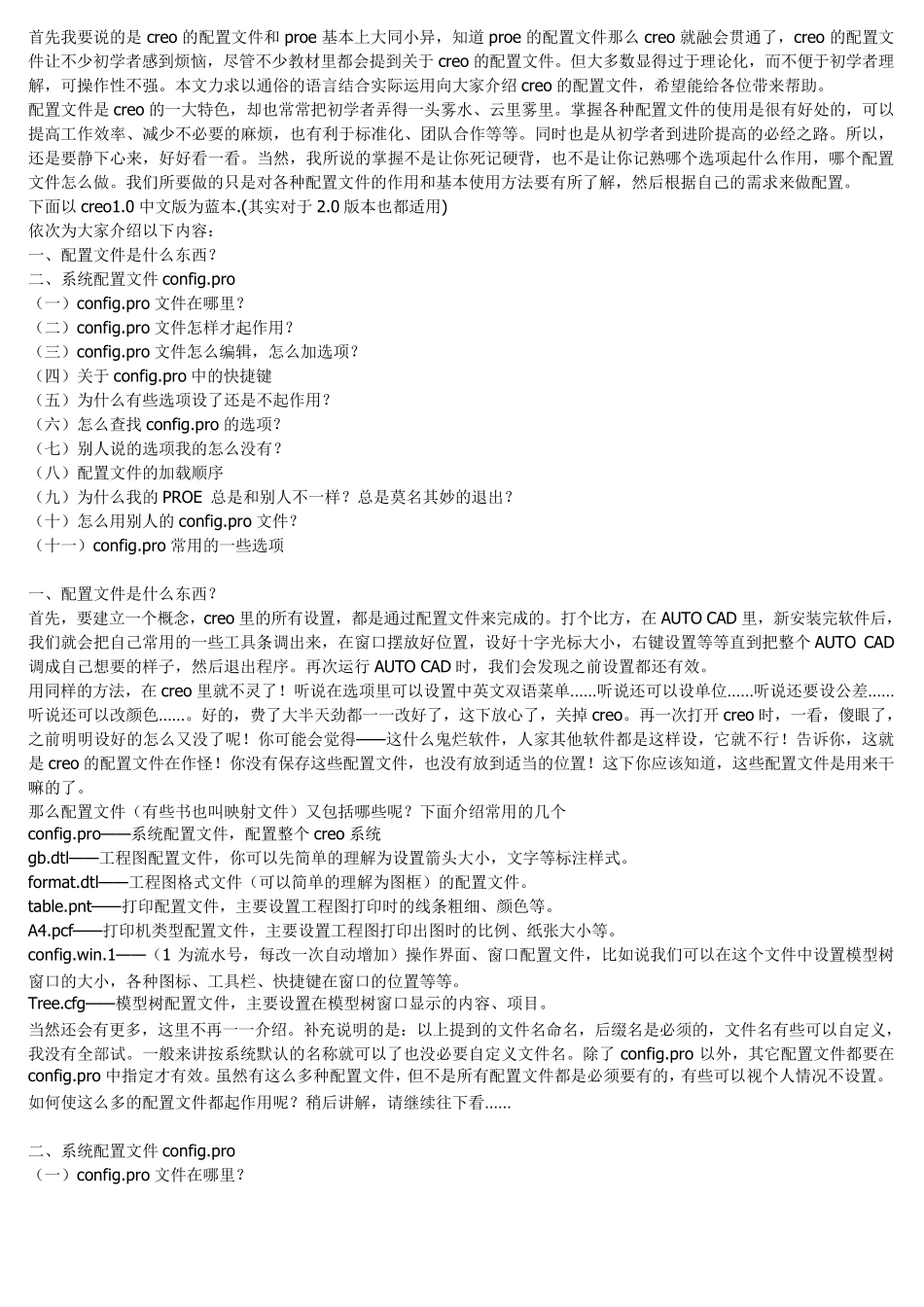 首先我要说的是 creo 的配置文件和 proe 基本上大同小异，知道 proe 的配置文件那么 creo 就融会贯通了，creo 的配置文件让不少初学者感到烦恼，尽管不少教材里都会提到关于 creo 的配置文件。但大多数显得过于理论化，而不便于初学者理解，可操作性不强。本文力求以通俗的语言结合实际运用向大家介绍 creo 的配置文件，希望能给各位带来帮助。
配置文件是 creo 的一大特色，却也常常把初学者弄得一头雾水、云里雾里。掌握各种配置文件的使用是很有好处的，可以提高工作效率、减少不必要的麻烦，也有利于标准化、团队合作等等。同时也是从初学者到进阶提高的必经之路。所以，还是要静下心来，好好看一看。当然，我所说的掌握不是让你死记硬背，也不是让你记熟哪个选项起什么作用，哪个配置文件怎么做。我们所要做的只是对各种配置文件的作用和基本使用方法要有所了解，然后根据自己的需求来做配置。
下面以 creo1.0 中文版为蓝本.(其实对于 2.0 版本也都适用)
依次为大家介绍以下内容：
一、配置文件是什么东西？
二、系统配置文件 config.pro
（一）config.pro 文件在哪里？
（二）config.pro 文件怎样才起作用？
（三）config.pro 文件怎么编辑，怎么加选项？
（四）关于 config.pro 中的快捷键
（五）为什么有些选项设了还是不起作用？
（六）怎么查找 config.pro 的选项？
（七）别人说的选项我的怎么没有？
（八）配置文件的加载顺序
（九）为什么我的 PROE 总是和别人不一样？总是莫名其妙的退出？
（十）怎么用别人的 config.pro 文件？
（十一）config.pro 常用的一些选项

一、配置文件是什么东西？
首先，要建立一个概念，creo 里的所有设置，都是通过配置文件来完成的。打个比方，在 AUTO CAD 里，新安装完软件后，我们就会把自己常用的一些工具条调出来，在窗口摆放好位置，设好十字光标大小，右键设置等等直到把整个 AUTO CAD 调成自己想要的样子，然后退出程序。再次运行 AUTO CAD 时，我们会发现之前设置都还有效。
用同样的方法，在 creo 里就不灵了！听说在选项里可以设置中英文双语菜单......听说还可以设单位......听说还要设公差......听说还可以改颜色......。好的，费了大半天劲都一一改好了，这下放心了，关掉 creo。再一次打开 creo 时，一看，傻眼了，之前明明设好的怎么又没了呢！你可能会觉得——这什么鬼烂软件，人家其他软件都是这样设，它就不行！告诉你，这就是 creo 的配置文件在作怪！你没有保存这些配置文件，也没有放到适当的位置！这下你应该知道，这些配置文件是用来干嘛的了。
那么配置文件（有些书也叫映射文件）又包括哪些呢？下面介绍常用的几个
config.pro——系统配置文件，配置整个 creo 系统
gb.dtl——工程图配置文件，你可以先简单的理解为设置箭头大小，文字等标注样式。
format.dtl——工程图格式文件（可以简单的理解为图框）的配置文件。
table.pnt——打印配置文件，主要设置工程图打印时的线条粗细、颜色等。
A4.pcf——打印机类型配置文件，主要设置工程图打印出图时的比例、纸张大小等。
config.win.1——（1 为流水号，每改一次自动增加）操作界面、窗口配置文件，比如说我们可以在这个文件中设置模型树窗口的大小，各种图标、工具栏、快捷键在窗口的位置等等。
Tree.cfg——模型树配置文件，主要设置在模型树窗口显示的内容、项目。
当然还会有更多，这里不再一一介绍。补充说明的是：以上提到的文件名命名，后缀名是必须的，文件名有些可以自定义，我没有全部试。一般来讲按系统默认的名称就可以了也没必要自定义文件名。除了 config.pro 以外，其它配置文件都要在 config.pro 中指定才有效。虽然有这么多种配置文件，但不是所有配置文件都是必须要有的，有些可以视个人情况不设置。
如何使这么多的配置文件都起作用呢？稍后讲解，请继续往下看......

二、系统配置文件 config.pro
（一）config.pro 文件在哪里？